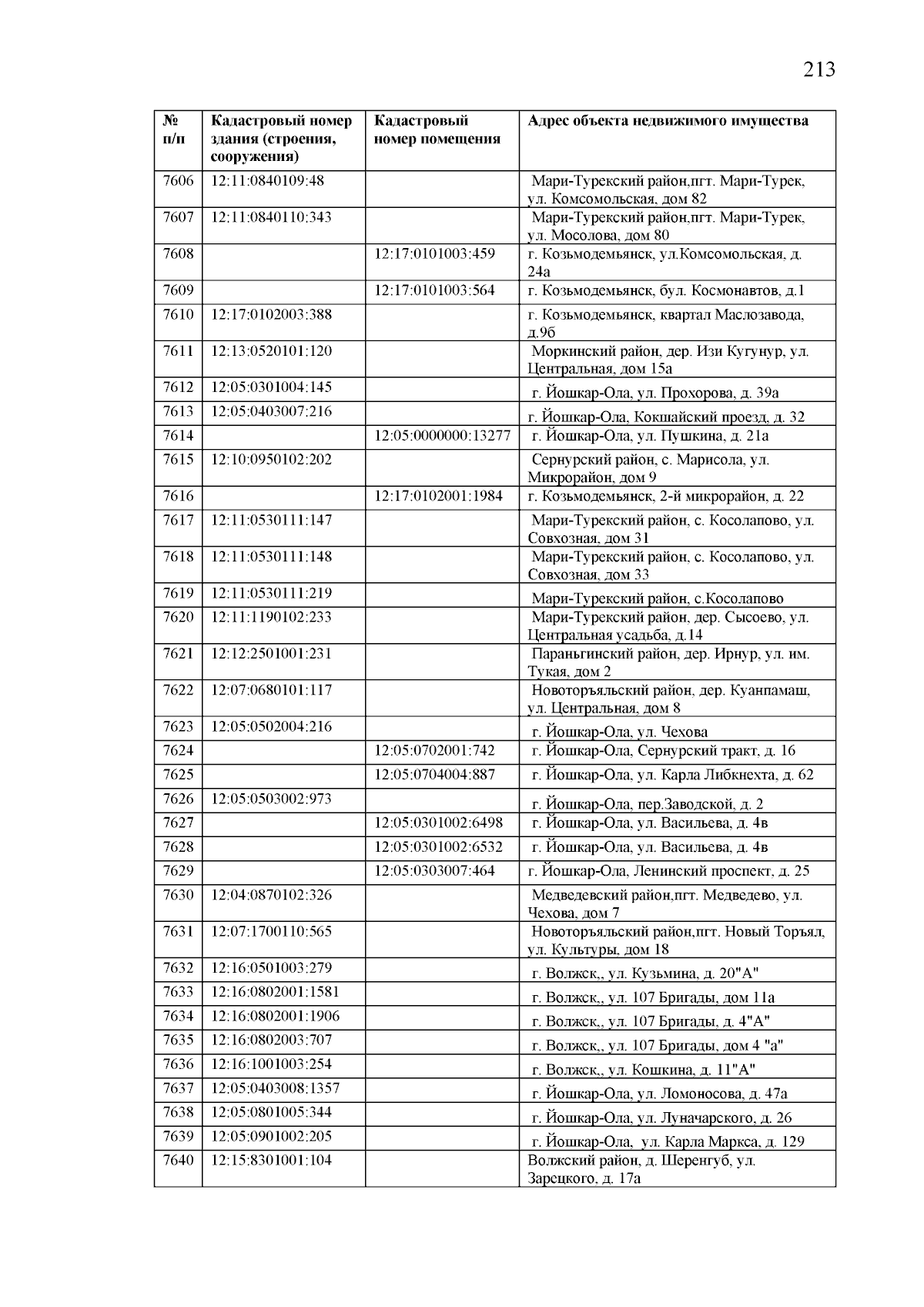 213

| № п/п | Кадастровый номер здания (строения, сооружения) | Кадастровый номер помещения | Адрес объекта недвижимого имущества |
|---|---|---|---|
| 7606 | 12:11:0840109:48 | | Мари-Турекский район,пгт. Мари-Турек, ул. Комсомольская, дом 82 |
| 7607 | 12:11:0840110:343 | | Мари-Турекский район,пгт. Мари-Турек, ул. Мосолова, дом 80 |
| 7608 | | 12:17:0101003:459 | г. Козьмодемьянск, ул.Комсомольская, д. 24а |
| 7609 | | 12:17:0101003:564 | г. Козьмодемьянск, бул. Космонавтов, д.1 |
| 7610 | 12:17:0102003:388 | | г. Козьмодемьянск, квартал Маслозавода, д.9б |
| 7611 | 12:13:0520101:120 | | Моркинский район, дер. Изи Кугунур, ул. Центральная, дом 15а |
| 7612 | 12:05:0301004:145 | | г. Йошкар-Ола, ул. Прохорова, д. 39а |
| 7613 | 12:05:0403007:216 | | г. Йошкар-Ола, Кокшайский проезд, д. 32 |
| 7614 | | 12:05:0000000:13277 | г. Йошкар-Ола, ул. Пушкина, д. 21а |
| 7615 | 12:10:0950102:202 | | Сернурский район, с. Марисола, ул. Микрорайон, дом 9 |
| 7616 | | 12:17:0102001:1984 | г. Козьмодемьянск, 2-й микрорайон, д. 22 |
| 7617 | 12:11:0530111:147 | | Мари-Турекский район, с. Косолапово, ул. Совхозная, дом 31 |
| 7618 | 12:11:0530111:148 | | Мари-Турекский район, с. Косолапово, ул. Совхозная, дом 33 |
| 7619 | 12:11:0530111:219 | | Мари-Турекский район, с.Косолапово |
| 7620 | 12:11:1190102:233 | | Мари-Турекский район, дер. Сысоево, ул. Центральная усадьба, д.14 |
| 7621 | 12:12:2501001:231 | | Параньгинский район, дер. Ирнур, ул. им. Тукая, дом 2 |
| 7622 | 12:07:0680101:117 | | Новоторъяльский район, дер. Куанпамаш, ул. Центральная, дом 8 |
| 7623 | 12:05:0502004:216 | | г. Йошкар-Ола, ул. Чехова |
| 7624 | | 12:05:0702001:742 | г. Йошкар-Ола, Сернурский тракт, д. 16 |
| 7625 | | 12:05:0704004:887 | г. Йошкар-Ола, ул. Карла Либкнехта, д. 62 |
| 7626 | 12:05:0503002:973 | | г. Йошкар-Ола, пер.Заводской, д. 2 |
| 7627 | | 12:05:0301002:6498 | г. Йошкар-Ола, ул. Васильева, д. 4в |
| 7628 | | 12:05:0301002:6532 | г. Йошкар-Ола, ул. Васильева, д. 4в |
| 7629 | | 12:05:0303007:464 | г. Йошкар-Ола, Ленинский проспект, д. 25 |
| 7630 | 12:04:0870102:326 | | Медведевский район,пгт. Медведево, ул. Чехова, дом 7 |
| 7631 | 12:07:1700110:565 | | Новоторъяльский район,пгт. Новый Торъял, ул. Культуры, дом 18 |
| 7632 | 12:16:0501003:279 | | г. Волжск,, ул. Кузьмина, д. 20"А" |
| 7633 | 12:16:0802001:1581 | | г. Волжск,, ул. 107 Бригады, дом 11а |
| 7634 | 12:16:0802001:1906 | | г. Волжск,, ул. 107 Бригады, д. 4"А" |
| 7635 | 12:16:0802003:707 | | г. Волжск,, ул. 107 Бригады, дом 4 "а" |
| 7636 | 12:16:1001003:254 | | г. Волжск,, ул. Кошкина, д. 11"А" |
| 7637 | 12:05:0403008:1357 | | г. Йошкар-Ола, ул. Ломоносова, д. 47а |
| 7638 | 12:05:0801005:344 | | г. Йошкар-Ола, ул. Луначарского, д. 26 |
| 7639 | 12:05:0901002:205 | | г. Йошкар-Ола, ул. Карла Маркса, д. 129 |
| 7640 | 12:15:8301001:104 | | Волжский район, д. Шеренгуб, ул. Зарецкого, д. 17а |